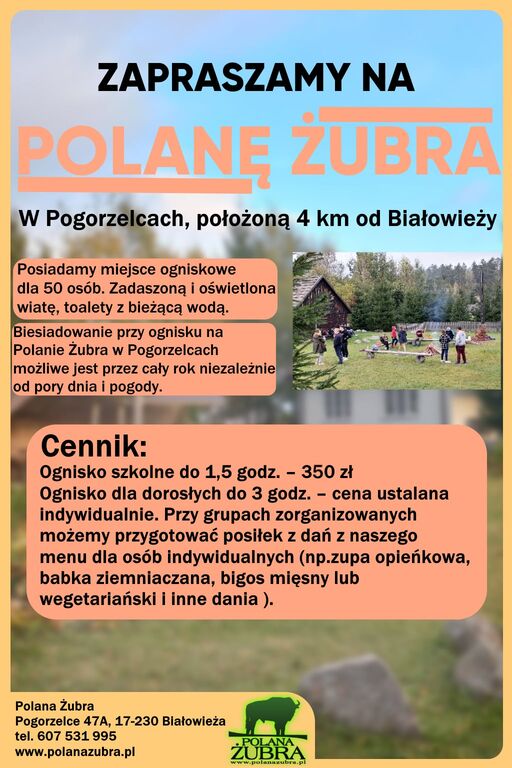 ZAPRASZAMY NA

POLANĘ ŻUBRA

W Pogorzelcach, położoną 4 km od Białowieży

Posiadamy miejsce ogniskowe dla 50 osób. Zadaszoną i oświetlona wiatę, toalety z bieżącą wodą.

Biesiadowanie przy ognisku na Polanie Żubra w Pogorzelcach możliwe jest przez cały rok niezależnie od pory dnia i pogody.

Cennik:
Ognisko szkolne do 1,5 godz. – 350 zł
Ognisko dla dorosłych do 3 godz. – cena ustalana indywidualnie. Przy grupach zorganizowanych możemy przygotować posiłek z dań z naszego menu dla osób indywidualnych (np.zupa opieńkowa, babka ziemniaczana, bigos mięsny lub wegetariański i inne dania ).

Polana Żubra
Pogorzelce 47A, 17-230 Białowieża
tel. 607 531 995
www.polanazubra.pl

POLANA ŻUBRA
www.polanazubra.pl